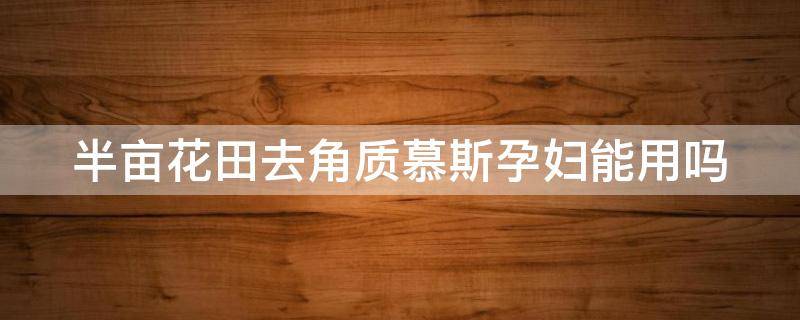 半亩花田去角质慕斯孕妇能用吗